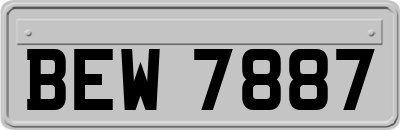 BEW 7887